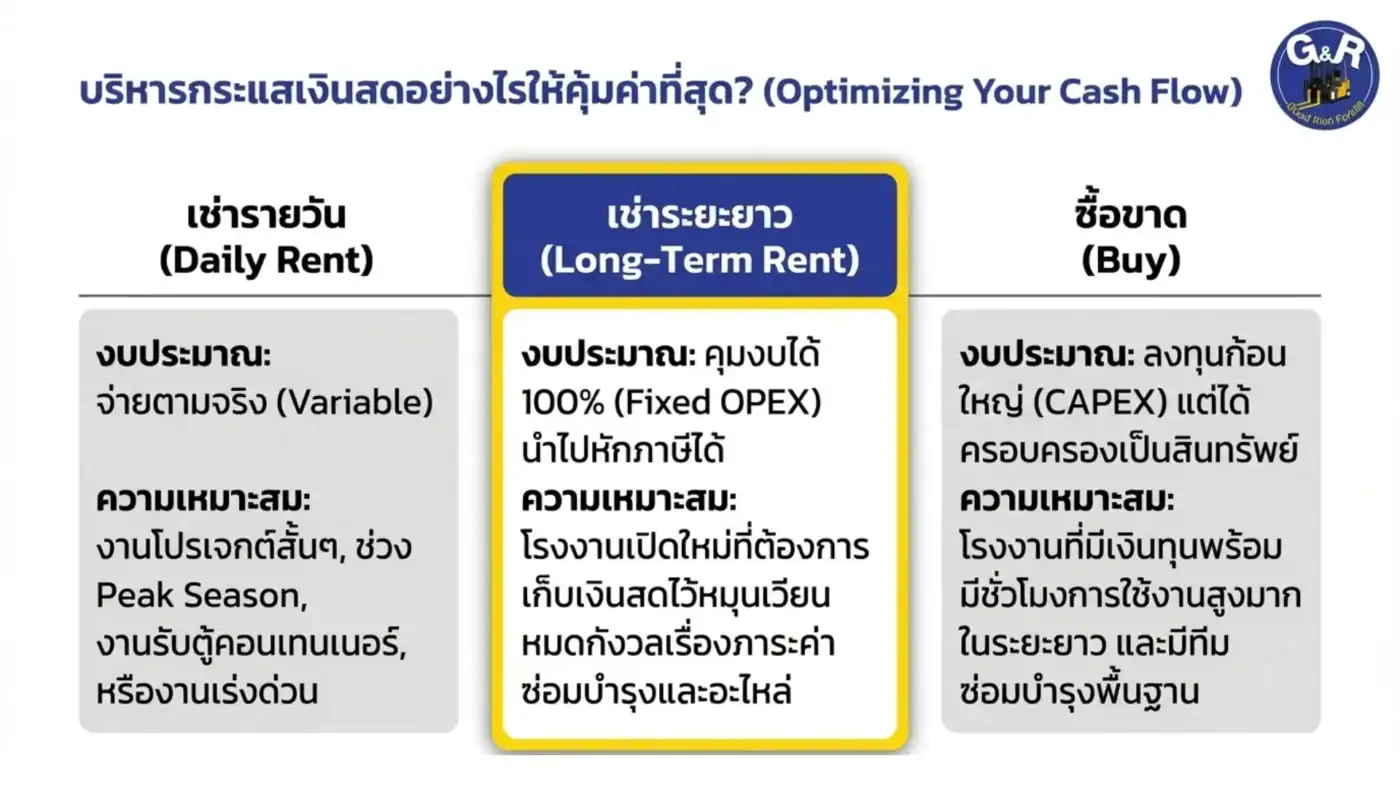 บริหารกระแสเงินสดอย่างไรให้คุ้มค่าที่สุด? (Optimizing Your Cash Flow)

G&R
Good Rich Forklift

เช่ารายวัน
(Daily Rent)

งบประมาณ:
จ่ายตามจริง (Variable)

ความเหมาะสม:
งานโปรเจกต์สั้นๆ, ช่วง Peak Season, งานรับตู้คอนเทนเนอร์, หรืองานเร่งด่วน

เช่าระยะยาว
(Long-Term Rent)

งบประมาณ: คุมงบได้ 100% (Fixed OPEX) นำไปหักภาษีได้
ความเหมาะสม:
โรงงานเปิดใหม่ที่ต้องการเก็บเงินสดไว้หมุนเวียน หมดกังวลเรื่องภาระค่าซ่อมบำรุงและอะไหล่

ซื้อขาด
(Buy)

งบประมาณ: ลงทุนก้อนใหญ่ (CAPEX) แต่ได้ครอบครองเป็นสินทรัพย์
ความเหมาะสม:
โรงงานที่มีเงินทุนพร้อม มีชั่วโมงการใช้งานสูงมากในระยะยาว และมีทีมซ่อมบำรุงพื้นฐาน